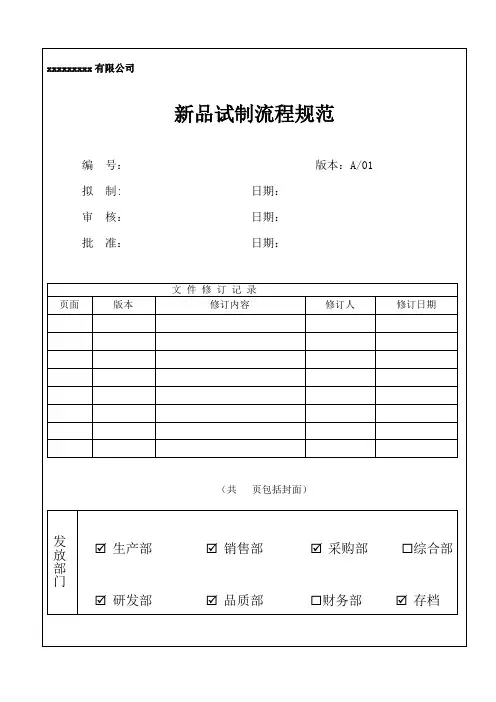 xxxxxxxxx 有限公司

新品试制流程规范

编　号：　　　　　　　　　　　　　　版本：A/01

拟　制:　　　　　　　　日期：

审　核：　　　　　　　　日期：

批　准：　　　　　　　　日期：

文 件 修 订 记 录

| 页面 | 版本 | 修订内容 | 修订人 | 修订日期 |
|---|---|---|---|---|
| | | | | |
| | | | | |
| | | | | |
| | | | | |
| | | | | |
| | | | | |
| | | | | |
| | | | | |

（共　页包括封面）

发放部门

☑ 生产部　☑ 销售部　☑ 采购部　□综合部

☑ 研发部　☑ 品质部　□财务部　☑ 存档